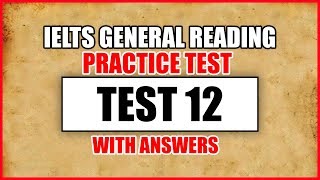 IELTS GENERAL READING
PRACTICE TEST
TEST 12
WITH ANSWERS